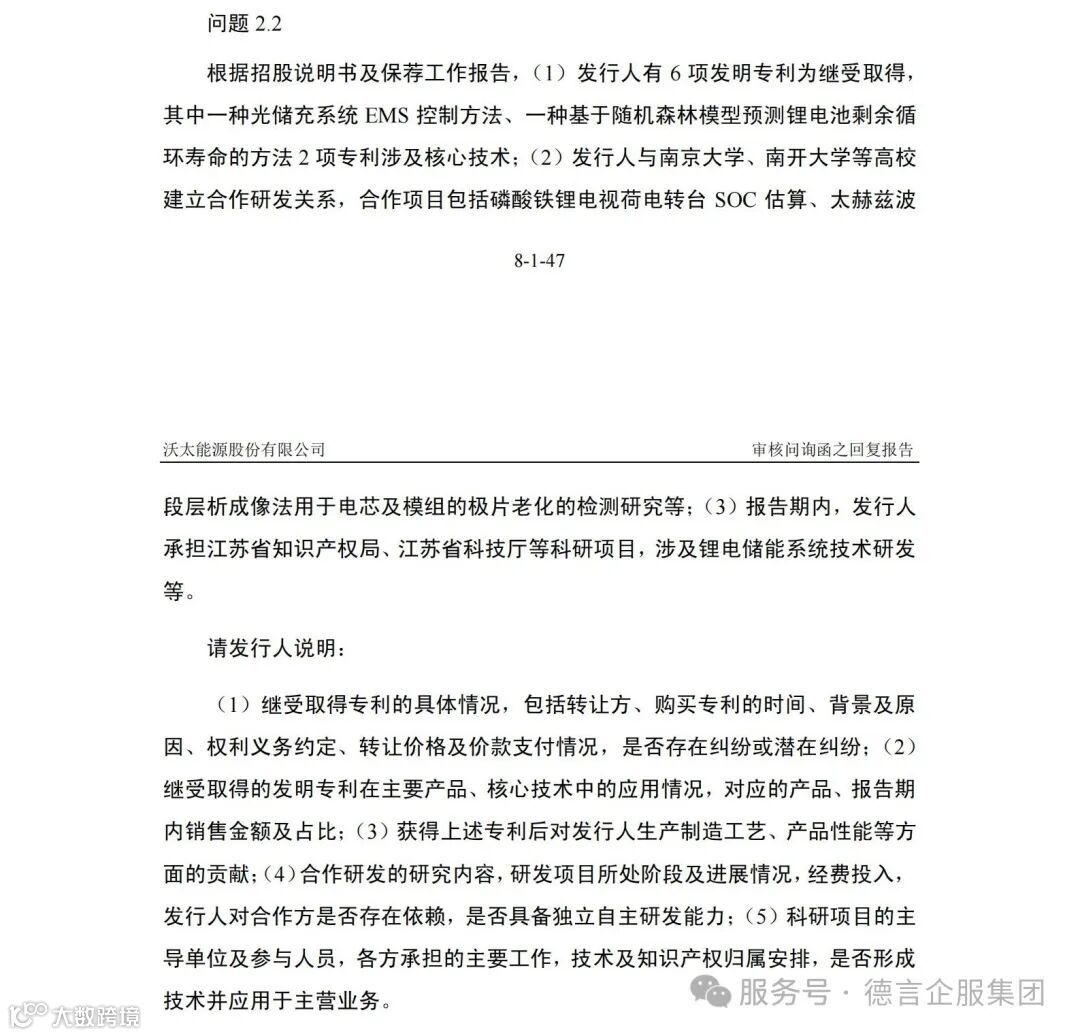 问题 2.2

根据招股说明书及保荐工作报告，（1）发行人有 6 项发明专利为继受取得，其中一种光储充系统 EMS 控制方法、一种基于随机森林模型预测锂电池剩余循环寿命的方法 2 项专利涉及核心技术；（2）发行人与南京大学、南开大学等高校建立合作研发关系，合作项目包括磷酸铁锂电视荷电转台 SOC 估算、太赫兹波

8-1-47

沃太能源股份有限公司

审核问询函之回复报告

段层析成像法用于电芯及模组的极片老化的检测研究等；（3）报告期内，发行人承担江苏省知识产权局、江苏省科技厅等科研项目，涉及锂电储能系统技术研发等。

请发行人说明：

（1）继受取得专利的具体情况，包括转让方、购买专利的时间、背景及原因、权利义务约定、转让价格及价款支付情况，是否存在纠纷或潜在纠纷；（2）继受取得的发明专利在主要产品、核心技术中的应用情况，对应的产品、报告期内销售金额及占比；（3）获得上述专利后对发行人生产制造工艺、产品性能等方面的贡献；（4）合作研发的研究内容，研发项目所处阶段及进展情况，经费投入，发行人对合作方是否存在依赖，是否具备独立自主研发能力；（5）科研项目的主导单位及参与人员，各方承担的主要工作，技术及知识产权归属安排，是否形成技术并应用于主营业务。

大数跨境

服务号 · 德言企服集团